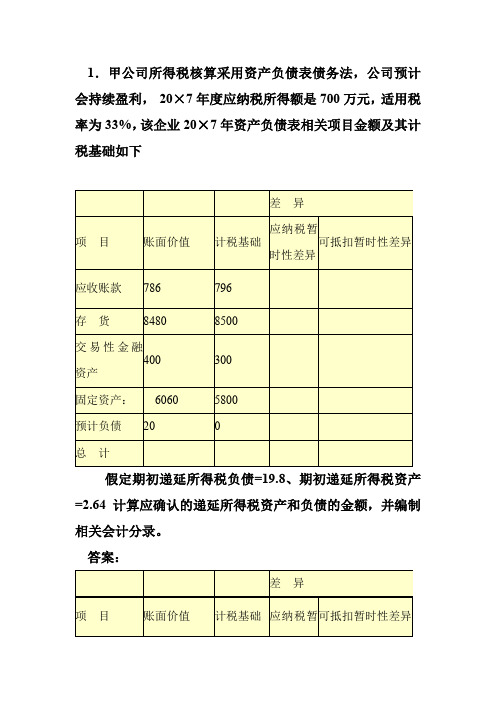 1．甲公司所得税核算采用资产负债表债务法，公司预计会持续盈利， 20×7 年度应纳税所得额是 700 万元，适用税率为 33%，该企业 20×7 年资产负债表相关项目金额及其计税基础如下

| | | | 差　异 | |
|---|---|---|---|---|
| 项　目 | 账面价值 | 计税基础 | 应纳税暂时性差异 | 可抵扣暂时性差异 |
| 应收账款 | 786 | 796 | | |
| 存　货 | 8480 | 8500 | | |
| 交易性金融资产 | 400 | 300 | | |
| 固定资产： | 6060 | 5800 | | |
| 预计负债 | 20 | 0 | | |
| 总　计 | | | | |

假定期初递延所得税负债=19.8、期初递延所得税资产=2.64 计算应确认的递延所得税资产和负债的金额，并编制相关会计分录。

答案：

| | | | 差　异 | |
|---|---|---|---|---|
| 项　目 | 账面价值 | 计税基础 | 应纳税暂 | 可抵扣暂时性差异 |